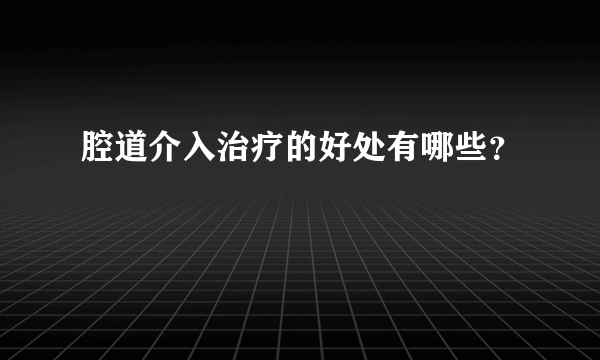 腔道介入治疗的好处有哪些？